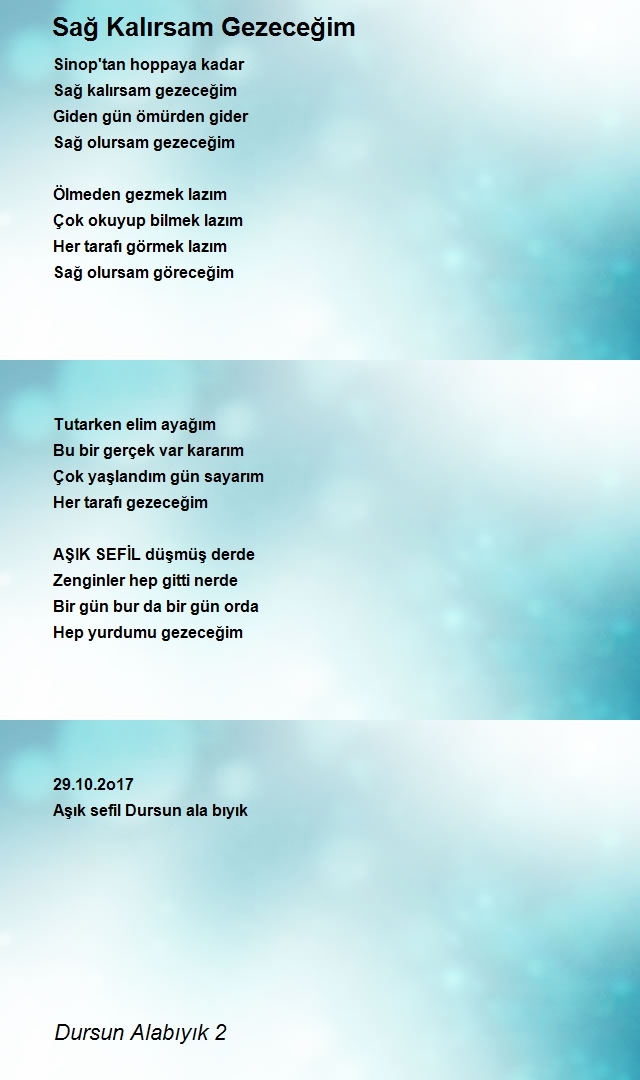 Sağ Kalırsam Gezeceğim

Sinop'tan hoppaya kadar
Sağ kalırsam gezeceğim
Giden gün ömürden gider
Sağ olursam gezeceğim

Ölmeden gezmek lazım
Çok okuyup bilmek lazım
Her tarafı görmek lazım
Sağ olursam göreceğim

Tutarken elim ayağım
Bu bir gerçek var kararım
Çok yaşlandım gün sayarım
Her tarafı gezeceğim

AŞIK SEFİL düşmüş derde
Zenginler hep gitti nerde
Bir gün bur da bir gün orda
Hep yurdumu gezeceğim

29.10.2o17
Aşık sefil Dursun ala bıyık

Dursun Alabıyık 2